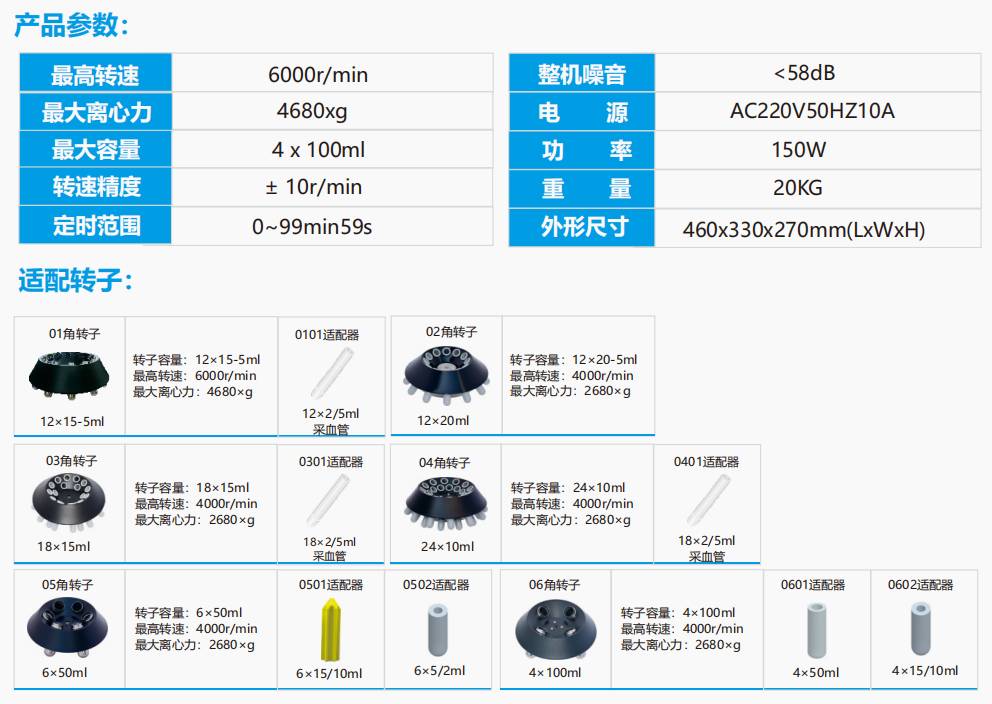 产品参数：

| 最高转速 | 6000r/min |
|---|---|
| 最大离心力 | 4680xg |
| 最大容量 | 4 x 100ml |
| 转速精度 | ± 10r/min |
| 定时范围 | 0~99min59s |

| 整机噪音 | <58dB |
|---|---|
| 电　源 | AC220V50HZ10A |
| 功　率 | 150W |
| 重　量 | 20KG |
| 外形尺寸 | 460x330x270mm(LxWxH) |

适配转子：

01角转子
12×15-5ml
转子容量：12×15-5ml
最高转速：6000r/min
最大离心力：4680×g

0101适配器
12×2/5ml
采血管

02角转子
12×20ml
转子容量：12×20-5ml
最高转速：4000r/min
最大离心力：2680×g

03角转子
18×15ml
转子容量：18×15ml
最高转速：4000r/min
最大离心力：2680×g

0301适配器
18×2/5ml
采血管

04角转子
24×10ml
转子容量：24×10ml
最高转速：4000r/min
最大离心力：2680×g

0401适配器
18×2/5ml
采血管

05角转子
6×50ml
转子容量：6×50ml
最高转速：4000r/min
最大离心力：2680×g

0501适配器
6×15/10ml

0502适配器
6×5/2ml

06角转子
4×100ml
转子容量：4×100ml
最高转速：4000r/min
最大离心力：2680×g

0601适配器
4×50ml

0602适配器
4×15/10ml